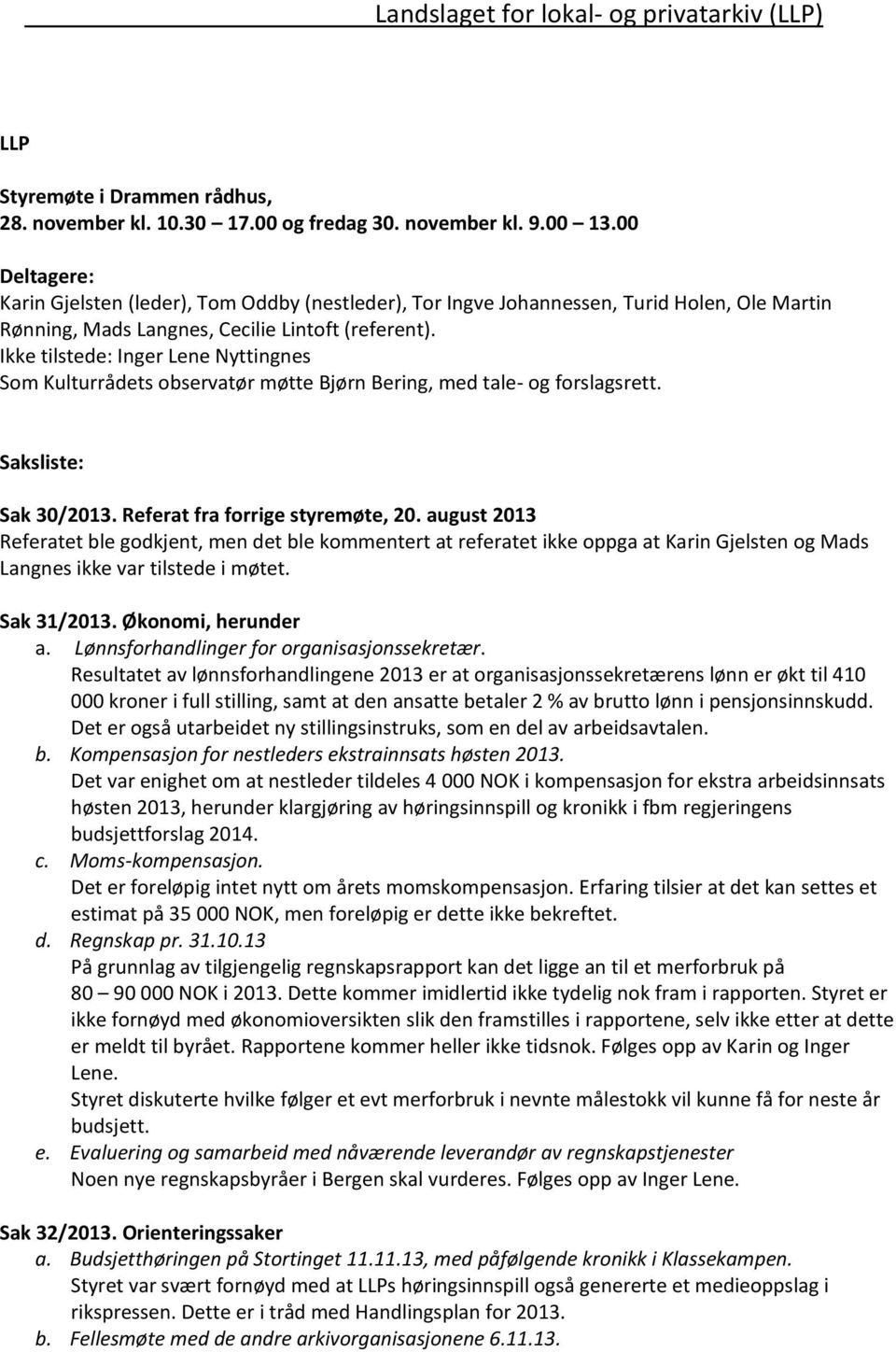 Landslaget for lokal- og privatarkiv (LLP)

LLP

Styremøte i Drammen rådhus,
28. november kl. 10.30 – 17.00 og fredag 30. november kl. 9.00 – 13.00

Deltagere:
Karin Gjelsten (leder), Tom Oddby (nestleder), Tor Ingve Johannessen, Turid Holen, Ole Martin Rønning, Mads Langnes, Cecilie Lintoft (referent).
Ikke tilstede: Inger Lene Nyttingnes
Som Kulturrådets observatør møtte Bjørn Bering, med tale- og forslagsrett.

Saksliste:

Sak 30/2013. Referat fra forrige styremøte, 20. august 2013
Referatet ble godkjent, men det ble kommentert at referatet ikke oppga at Karin Gjelsten og Mads Langnes ikke var tilstede i møtet.

Sak 31/2013. Økonomi, herunder
a. Lønnsforhandlinger for organisasjonssekretær.
Resultatet av lønnsforhandlingene 2013 er at organisasjonssekretærens lønn er økt til 410 000 kroner i full stilling, samt at den ansatte betaler 2 % av brutto lønn i pensjonsinnskudd. Det er også utarbeidet ny stillingsinstruks, som en del av arbeidsavtalen.
b. Kompensasjon for nestleders ekstrainnsats høsten 2013.
Det var enighet om at nestleder tildeles 4 000 NOK i kompensasjon for ekstra arbeidsinnsats høsten 2013, herunder klargjøring av høringsinnspill og kronikk i fbm regjeringens budsjettforslag 2014.
c. Moms-kompensasjon.
Det er foreløpig intet nytt om årets momskompensasjon. Erfaring tilsier at det kan settes et estimat på 35 000 NOK, men foreløpig er dette ikke bekreftet.
d. Regnskap pr. 31.10.13
På grunnlag av tilgjengelig regnskapsrapport kan det ligge an til et merforbruk på 80 – 90 000 NOK i 2013. Dette kommer imidlertid ikke tydelig nok fram i rapporten. Styret er ikke fornøyd med økonomioversikten slik den framstilles i rapportene, selv ikke etter at dette er meldt til byrået. Rapportene kommer heller ikke tidsnok. Følges opp av Karin og Inger Lene.
Styret diskuterte hvilke følger et evt merforbruk i nevnte målestokk vil kunne få for neste år budsjett.
e. Evaluering og samarbeid med nåværende leverandør av regnskapstjenester
Noen nye regnskapsbyråer i Bergen skal vurderes. Følges opp av Inger Lene.

Sak 32/2013. Orienteringssaker
a. Budsjetthøringen på Stortinget 11.11.13, med påfølgende kronikk i Klassekampen.
Styret var svært fornøyd med at LLPs høringsinnspill også genererte et medieoppslag i rikspressen. Dette er i tråd med Handlingsplan for 2013.
b. Fellesmøte med de andre arkivorganisasjonene 6.11.13.